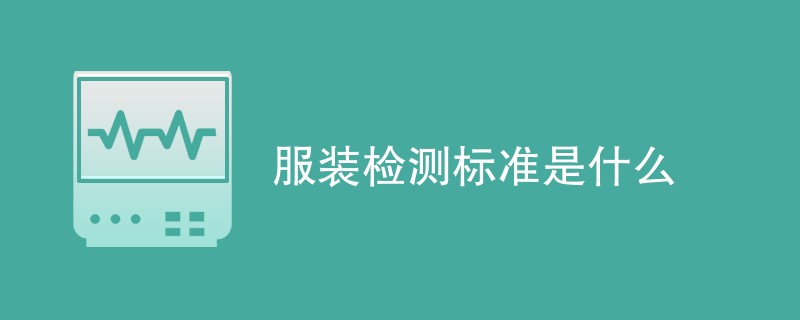 服装检测标准是什么